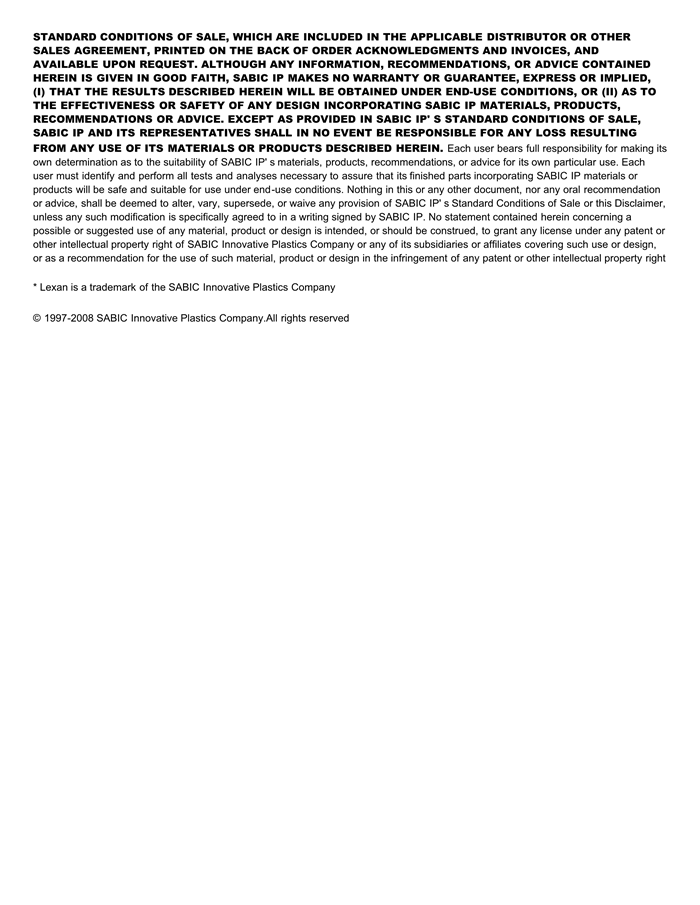 STANDARD CONDITIONS OF SALE, WHICH ARE INCLUDED IN THE APPLICABLE DISTRIBUTOR OR OTHER SALES AGREEMENT, PRINTED ON THE BACK OF ORDER ACKNOWLEDGMENTS AND INVOICES, AND AVAILABLE UPON REQUEST. ALTHOUGH ANY INFORMATION, RECOMMENDATIONS, OR ADVICE CONTAINED HEREIN IS GIVEN IN GOOD FAITH, SABIC IP MAKES NO WARRANTY OR GUARANTEE, EXPRESS OR IMPLIED, (I) THAT THE RESULTS DESCRIBED HEREIN WILL BE OBTAINED UNDER END-USE CONDITIONS, OR (II) AS TO THE EFFECTIVENESS OR SAFETY OF ANY DESIGN INCORPORATING SABIC IP MATERIALS, PRODUCTS, RECOMMENDATIONS OR ADVICE. EXCEPT AS PROVIDED IN SABIC IP' S STANDARD CONDITIONS OF SALE, SABIC IP AND ITS REPRESENTATIVES SHALL IN NO EVENT BE RESPONSIBLE FOR ANY LOSS RESULTING FROM ANY USE OF ITS MATERIALS OR PRODUCTS DESCRIBED HEREIN. Each user bears full responsibility for making its own determination as to the suitability of SABIC IP' s materials, products, recommendations, or advice for its own particular use. Each user must identify and perform all tests and analyses necessary to assure that its finished parts incorporating SABIC IP materials or products will be safe and suitable for use under end-use conditions. Nothing in this or any other document, nor any oral recommendation or advice, shall be deemed to alter, vary, supersede, or waive any provision of SABIC IP' s Standard Conditions of Sale or this Disclaimer, unless any such modification is specifically agreed to in a writing signed by SABIC IP. No statement contained herein concerning a possible or suggested use of any material, product or design is intended, or should be construed, to grant any license under any patent or other intellectual property right of SABIC Innovative Plastics Company or any of its subsidiaries or affiliates covering such use or design, or as a recommendation for the use of such material, product or design in the infringement of any patent or other intellectual property right

* Lexan is a trademark of the SABIC Innovative Plastics Company

© 1997-2008 SABIC Innovative Plastics Company.All rights reserved